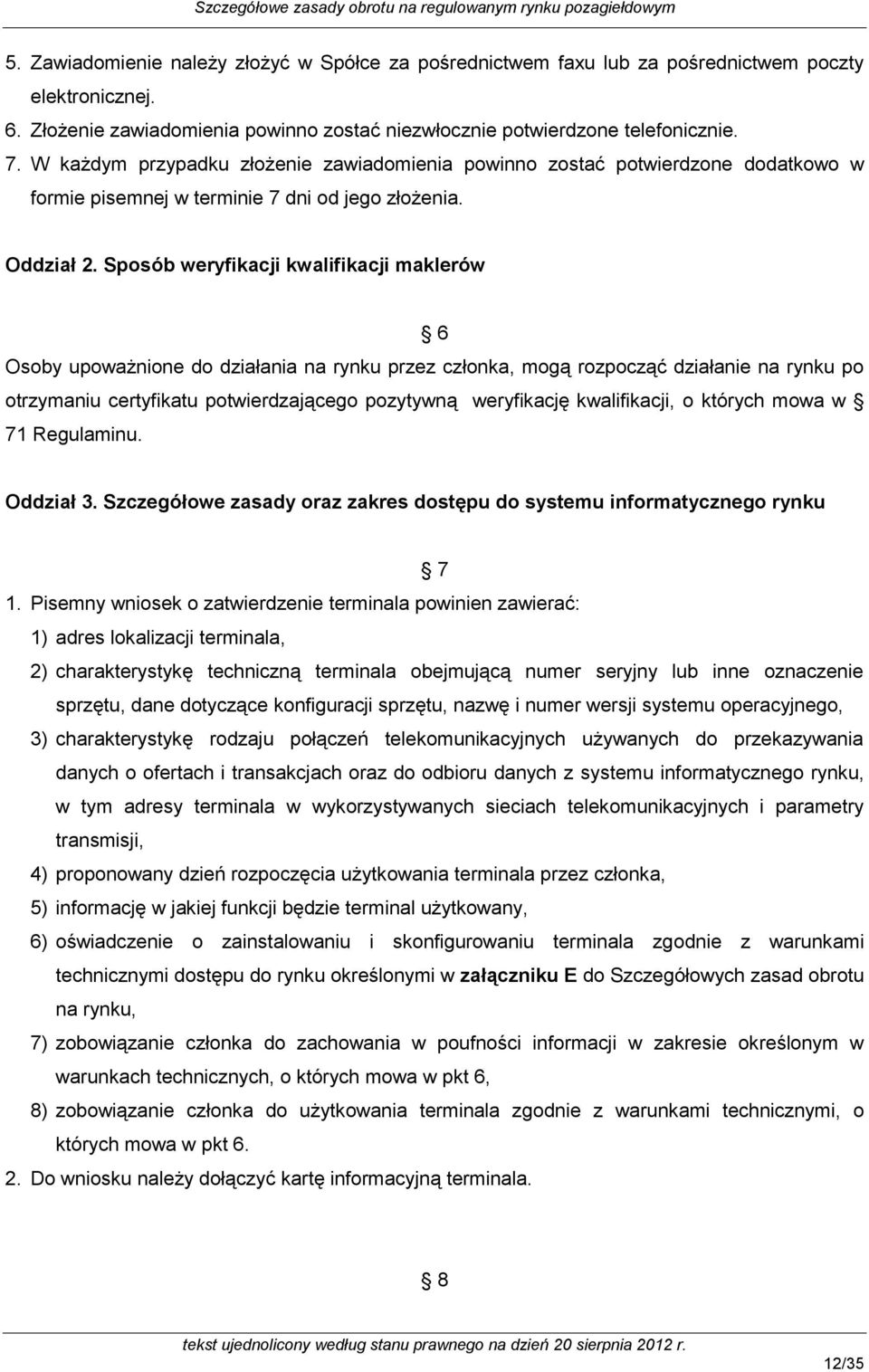 Szczegółowe zasady obrotu na regulowanym rynku pozagiełdowym

5. Zawiadomienie należy złożyć w Spółce za pośrednictwem faxu lub za pośrednictwem poczty elektronicznej.
6. Złożenie zawiadomienia powinno zostać niezwłocznie potwierdzone telefonicznie.
7. W każdym przypadku złożenie zawiadomienia powinno zostać potwierdzone dodatkowo w formie pisemnej w terminie 7 dni od jego złożenia.

Oddział 2. Sposób weryfikacji kwalifikacji maklerów

§ 6

Osoby upoważnione do działania na rynku przez członka, mogą rozpocząć działanie na rynku po otrzymaniu certyfikatu potwierdzającego pozytywną weryfikację kwalifikacji, o których mowa w § 71 Regulaminu.

Oddział 3. Szczegółowe zasady oraz zakres dostępu do systemu informatycznego rynku

§ 7

1. Pisemny wniosek o zatwierdzenie terminala powinien zawierać:
1) adres lokalizacji terminala,
2) charakterystykę techniczną terminala obejmującą numer seryjny lub inne oznaczenie sprzętu, dane dotyczące konfiguracji sprzętu, nazwę i numer wersji systemu operacyjnego,
3) charakterystykę rodzaju połączeń telekomunikacyjnych używanych do przekazywania danych o ofertach i transakcjach oraz do odbioru danych z systemu informatycznego rynku, w tym adresy terminala w wykorzystywanych sieciach telekomunikacyjnych i parametry transmisji,
4) proponowany dzień rozpoczęcia użytkowania terminala przez członka,
5) informację w jakiej funkcji będzie terminal użytkowany,
6) oświadczenie o zainstalowaniu i skonfigurowaniu terminala zgodnie z warunkami technicznymi dostępu do rynku określonymi w załączniku E do Szczegółowych zasad obrotu na rynku,
7) zobowiązanie członka do zachowania w poufności informacji w zakresie określonym w warunkach technicznych, o których mowa w pkt 6,
8) zobowiązanie członka do użytkowania terminala zgodnie z warunkami technicznymi, o których mowa w pkt 6.
2. Do wniosku należy dołączyć kartę informacyjną terminala.

§ 8

tekst ujednolicony według stanu prawnego na dzień 20 sierpnia 2012 r.

12/35